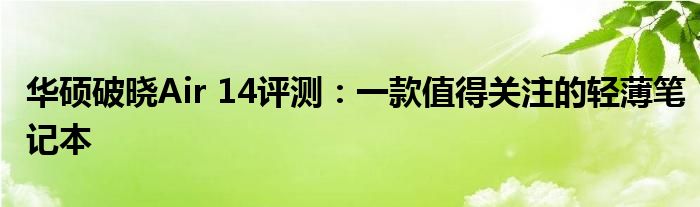 华硕破晓Air 14评测：一款值得关注的轻薄笔记本